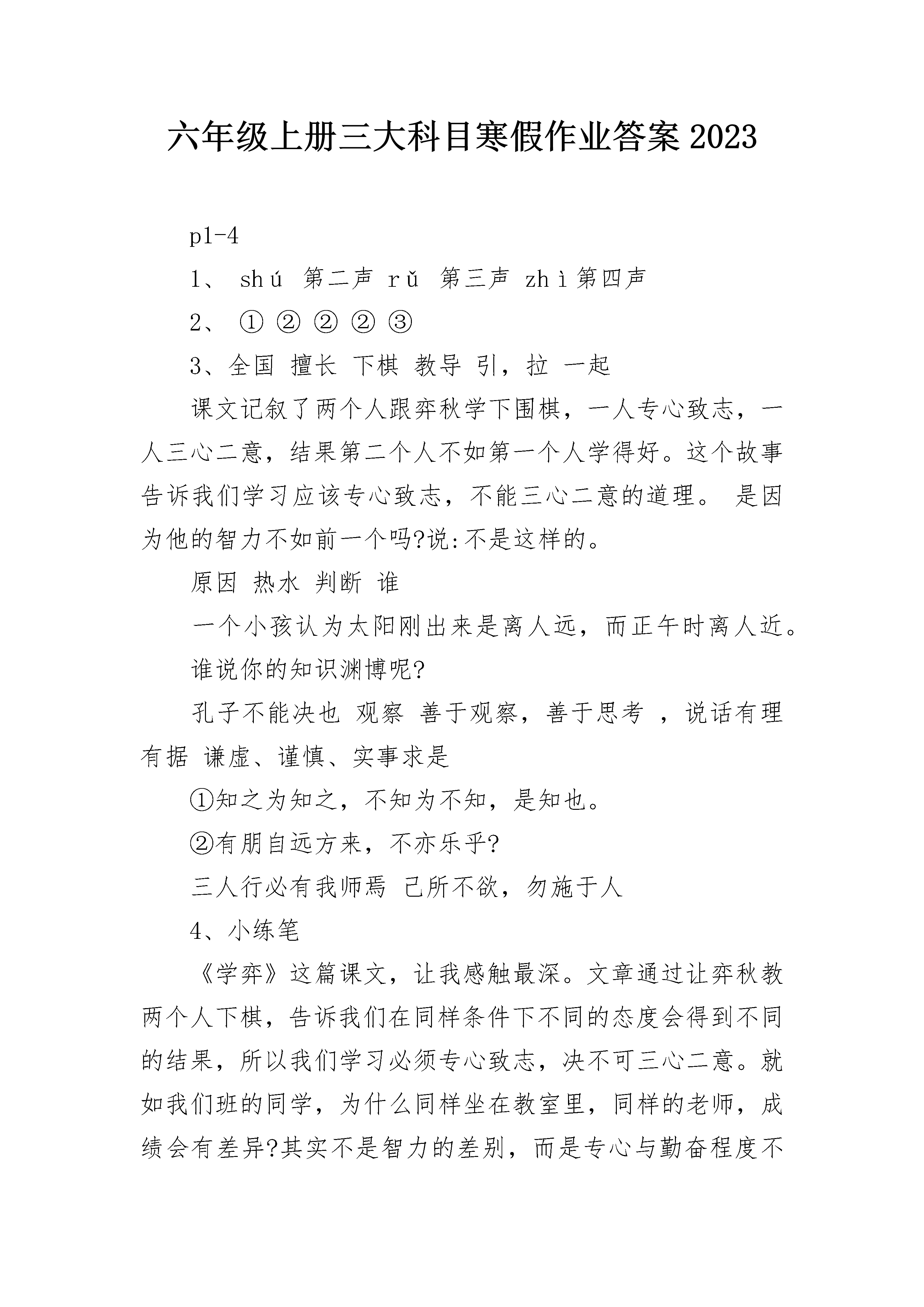 六年级上册三大科目寒假作业答案2023

p1-4

1、 shú 第二声 rǔ 第三声 zhì第四声

2、 ① ② ② ② ③

3、全国 擅长 下棋 教导 引，拉 一起

课文记叙了两个人跟弈秋学下围棋，一人专心致志，一人三心二意，结果第二个人不如第一个人学得好。这个故事告诉我们学习应该专心致志，不能三心二意的道理。 是因为他的智力不如前一个吗?说:不是这样的。

原因 热水 判断 谁

一个小孩认为太阳刚出来是离人远，而正午时离人近。

谁说你的知识渊博呢?

孔子不能决也 观察 善于观察，善于思考 ，说话有理有据 谦虚、谨慎、实事求是

①知之为知之，不知为不知，是知也。

②有朋自远方来，不亦乐乎?

三人行必有我师焉 己所不欲，勿施于人

4、小练笔

《学弈》这篇课文，让我感触最深。文章通过让弈秋教两个人下棋，告诉我们在同样条件下不同的态度会得到不同的结果，所以我们学习必须专心致志，决不可三心二意。就如我们班的同学，为什么同样坐在教室里，同样的老师，成绩会有差异?其实不是智力的差别，而是专心与勤奋程度不